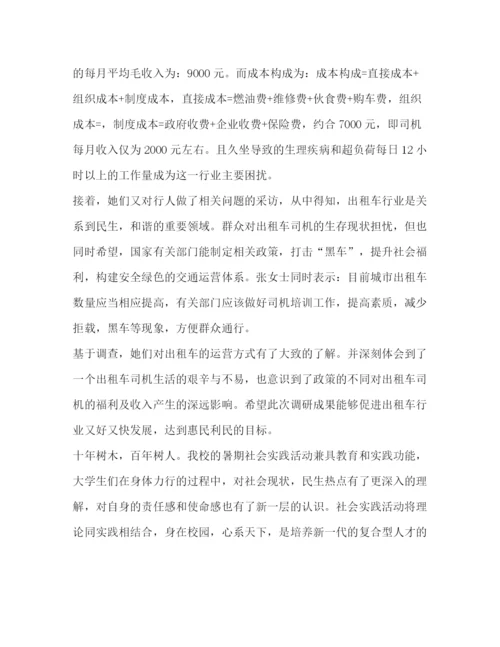 的每月平均毛收入为：9000 元。而成本构成为：成本构成=直接成本+组织成本+制度成本，直接成本=燃油费+维修费+伙食费+购车费，组织成本=，制度成本=政府收费+企业收费+保险费，约合 7000 元，即司机每月收入仅为 2000 元左右。且久坐导致的生理疾病和超负荷每日 12 小时以上的工作量成为这一行业主要困扰。

接着，她们又对行人做了相关问题的采访，从中得知，出租车行业是关系到民生，和谐的重要领域。群众对出租车司机的生存现状担忧，但也同时希望，国家有关部门能制定相关政策，打击“黑车”，提升社会福利，构建安全绿色的交通运营体系。张女士同时表示：目前城市出租车数量应当相应提高，有关部门应该做好司机培训工作，提高素质，减少拒载，黑车等现象，方便群众通行。

基于调查，她们对出租车的运营方式有了大致的了解。并深刻体会到了一个出租车司机生活的艰辛与不易，也意识到了政策的不同对出租车司机的福利及收入产生的深远影响。希望此次调研成果能够促进出租车行业又好又快发展，达到惠民利民的目标。

十年树木，百年树人。我校的暑期社会实践活动兼具教育和实践功能，大学生们在身体力行的过程中，对社会现状，民生热点有了更深入的理解，对自身的责任感和使命感也有了新一层的认识。社会实践活动将理论同实践相结合，身在校园，心系天下，是培养新一代的复合型人才的